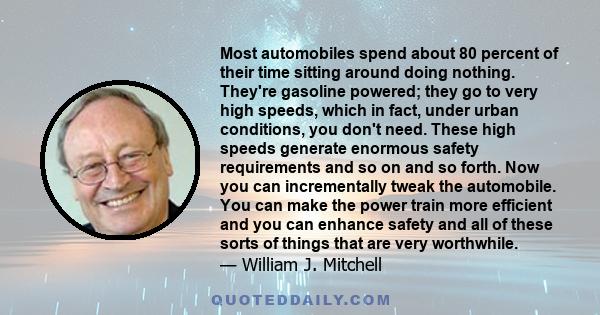 Most automobiles spend about 80 percent of their time sitting around doing nothing. They're gasoline powered; they go to very high speeds, which in fact, under urban conditions, you don't need. These high speeds generate enormous safety requirements and so on and so forth. Now you can incrementally tweak the automobile. You can make the power train more efficient and you can enhance safety and all of these sorts of things that are very worthwhile.
— William J. Mitchell

QUOTEDDAILY.COM